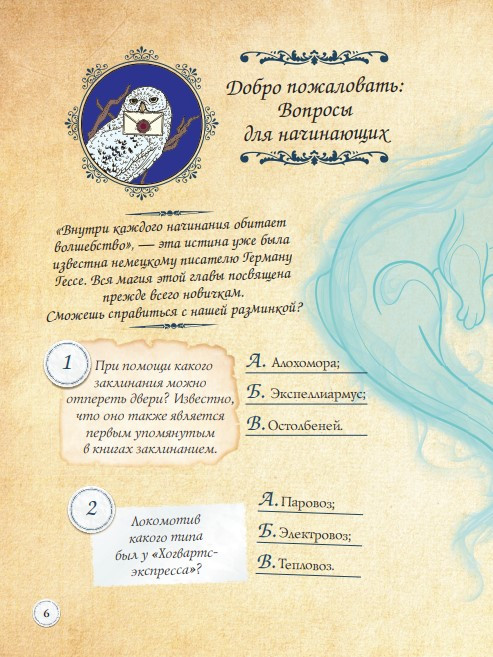 Добро пожаловать: Вопросы для начинающих

«Внутри каждого начинания обитает волшебство», — эта истина уже была известна немецкому писателю Герману Гессе. Вся магия этой главы посвящена прежде всего новичкам. Сможешь справиться с нашей разминкой?

1

При помощи какого заклинания можно отпереть двери? Известно, что оно также является первым упомянутым в книгах заклинанием.

А. Алохомора;

Б. Экспеллиармус;

В. Остолбеней.

2

Локомотив какого типа был у «Хогвартс-экспресса»?

А. Паровоз;

Б. Электровоз;

В. Тепловоз.

6